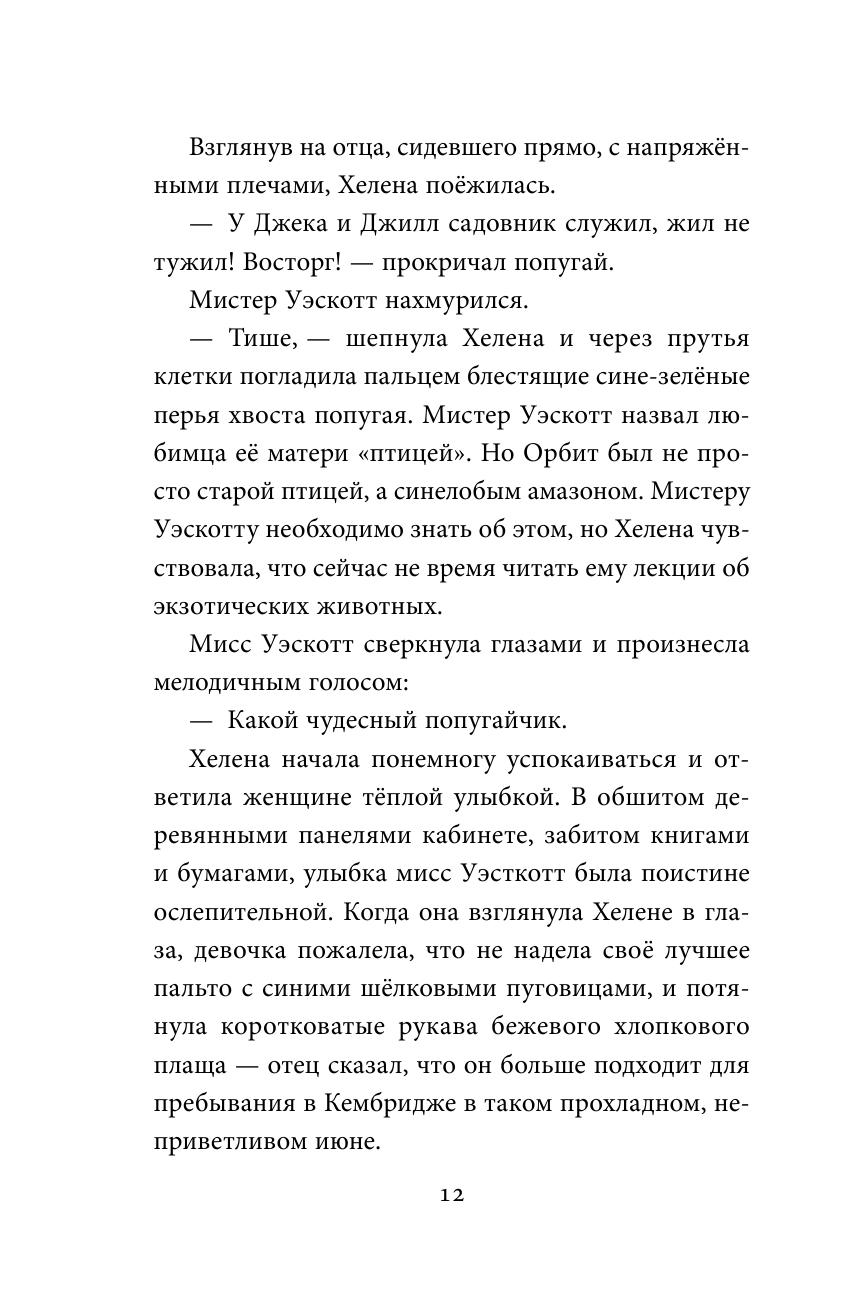 Взглянув на отца, сидевшего прямо, с напряжёнными плечами, Хелена поёжилась.

— У Джека и Джилл садовник служил, жил не тужил! Восторг! — прокричал попугай.

Мистер Уэскотт нахмурился.

— Тише, — шепнула Хелена и через прутья клетки погладила пальцем блестящие сине-зелёные перья хвоста попугая. Мистер Уэскотт назвал любимца её матери «птицей». Но Орбит был не просто старой птицей, а синелобым амазоном. Мистеру Уэскотту необходимо знать об этом, но Хелена чувствовала, что сейчас не время читать ему лекции об экзотических животных.

Мисс Уэскотт сверкнула глазами и произнесла мелодичным голосом:

— Какой чудесный попугайчик.

Хелена начала понемногу успокаиваться и ответила женщине тёплой улыбкой. В обшитом деревянными панелями кабинете, забитом книгами и бумагами, улыбка мисс Уэсткотт была поистине ослепительной. Когда она взглянула Хелене в глаза, девочка пожалела, что не надела своё лучшее пальто с синими шёлковыми пуговицами, и потянула коротковатые рукава бежевого хлопкового плаща — отец сказал, что он больше подходит для пребывания в Кембридже в таком прохладном, неприветливом июне.

12